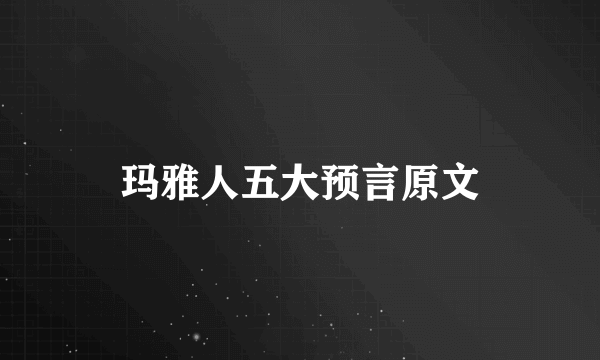 玛雅人五大预言原文